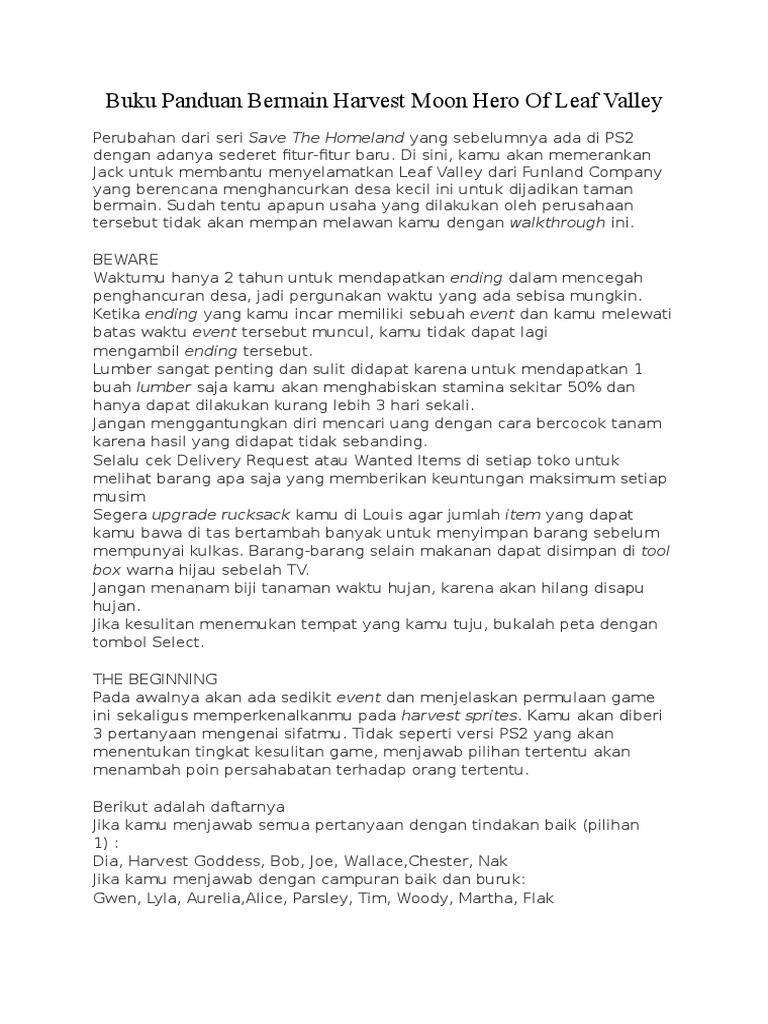 Buku Panduan Bermain Harvest Moon Hero Of Leaf Valley

Perubahan dari seri Save The Homeland yang sebelumnya ada di PS2 dengan adanya sederet fitur-fitur baru. Di sini, kamu akan memerankan Jack untuk membantu menyelamatkan Leaf Valley dari Funland Company yang berencana menghancurkan desa kecil ini untuk dijadikan taman bermain. Sudah tentu apapun usaha yang dilakukan oleh perusahaan tersebut tidak akan mempan melawan kamu dengan walkthrough ini.

BEWARE
Waktumu hanya 2 tahun untuk mendapatkan ending dalam mencegah penghancuran desa, jadi pergunakan waktu yang ada sebisa mungkin.
Ketika ending yang kamu incar memiliki sebuah event dan kamu melewati batas waktu event tersebut muncul, kamu tidak dapat lagi mengambil ending tersebut.
Lumber sangat penting dan sulit didapat karena untuk mendapatkan 1 buah lumber saja kamu akan menghabiskan stamina sekitar 50% dan hanya dapat dilakukan kurang lebih 3 hari sekali.
Jangan menggantungkan diri mencari uang dengan cara bercocok tanam karena hasil yang didapat tidak sebanding.
Selalu cek Delivery Request atau Wanted Items di setiap toko untuk melihat barang apa saja yang memberikan keuntungan maksimum setiap musim
Segera upgrade rucksack kamu di Louis agar jumlah item yang dapat kamu bawa di tas bertambah banyak untuk menyimpan barang sebelum mempunyai kulkas. Barang-barang selain makanan dapat disimpan di tool box warna hijau sebelah TV.
Jangan menanam biji tanaman waktu hujan, karena akan hilang disapu hujan.
Jika kesulitan menemukan tempat yang kamu tuju, bukalah peta dengan tombol Select.

THE BEGINNING
Pada awalnya akan ada sedikit event dan menjelaskan permulaan game ini sekaligus memperkenalkanmu pada harvest sprites. Kamu akan diberi 3 pertanyaan mengenai sifatmu. Tidak seperti versi PS2 yang akan menentukan tingkat kesulitan game, menjawab pilihan tertentu akan menambah poin persahabatan terhadap orang tertentu.

Berikut adalah daftarnya
Jika kamu menjawab semua pertanyaan dengan tindakan baik (pilihan 1) :
Dia, Harvest Goddess, Bob, Joe, Wallace,Chester, Nak
Jika kamu menjawab dengan campuran baik dan buruk:
Gwen, Lyla, Aurelia,Alice, Parsley, Tim, Woody, Martha, Flak